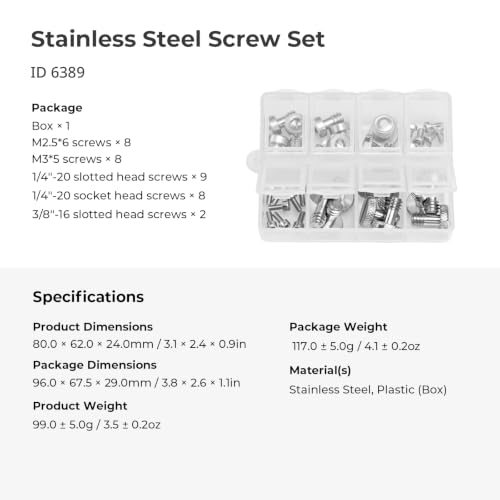 Stainless Steel Screw Set

ID 6389

Package
Box × 1
M2.5*6 screws × 8
M3*5 screws × 8
1/4"-20 slotted head screws × 9
1/4"-20 socket head screws × 8
3/8"-16 slotted head screws × 2

Specifications

Product Dimensions
80.0 × 62.0 × 24.0mm / 3.1 × 2.4 × 0.9in

Package Dimensions
96.0 × 67.5 × 29.0mm / 3.8 × 2.6 × 1.1in

Product Weight
99.0 ± 5.0g / 3.5 ± 0.2oz

Package Weight
117.0 ± 5.0g / 4.1 ± 0.2oz

Material(s)
Stainless Steel, Plastic (Box)